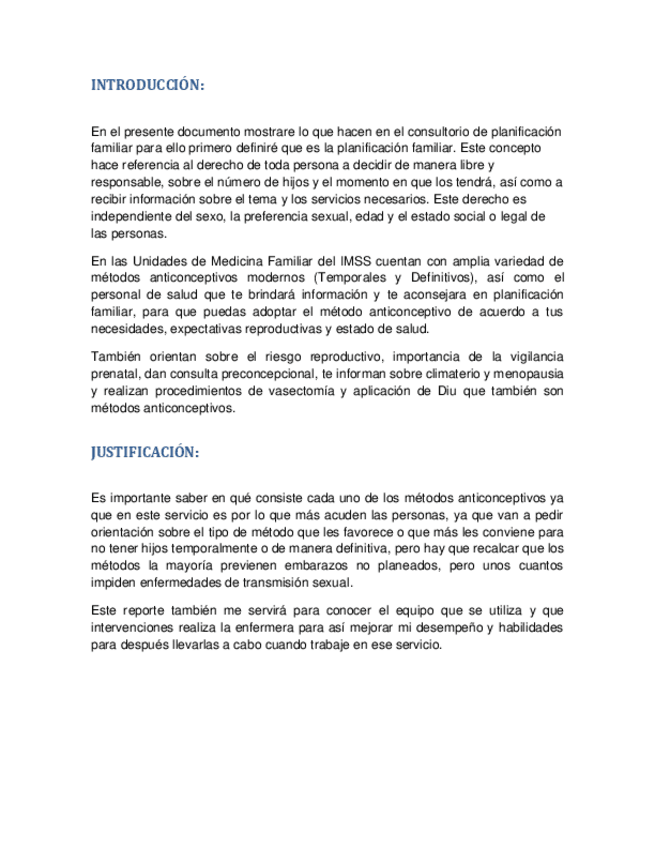 INTRODUCCIÓN:

En el presente documento mostrare lo que hacen en el consultorio de planificación familiar para ello primero definiré que es la planificación familiar. Este concepto hace referencia al derecho de toda persona a decidir de manera libre y responsable, sobre el número de hijos y el momento en que los tendrá, así como a recibir información sobre el tema y los servicios necesarios. Este derecho es independiente del sexo, la preferencia sexual, edad y el estado social o legal de las personas.

En las Unidades de Medicina Familiar del IMSS cuentan con amplia variedad de métodos anticonceptivos modernos (Temporales y Definitivos), así como el personal de salud que te brindará información y te aconsejara en planificación familiar, para que puedas adoptar el método anticonceptivo de acuerdo a tus necesidades, expectativas reproductivas y estado de salud.

También orientan sobre el riesgo reproductivo, importancia de la vigilancia prenatal, dan consulta preconcepcional, te informan sobre climaterio y menopausia y realizan procedimientos de vasectomía y aplicación de Diu que también son métodos anticonceptivos.

JUSTIFICACIÓN:

Es importante saber en qué consiste cada uno de los métodos anticonceptivos ya que en este servicio es por lo que más acuden las personas, ya que van a pedir orientación sobre el tipo de método que les favorece o que más les conviene para no tener hijos temporalmente o de manera definitiva, pero hay que recalcar que los métodos la mayoría previenen embarazos no planeados, pero unos cuantos impiden enfermedades de transmisión sexual.

Este reporte también me servirá para conocer el equipo que se utiliza y que intervenciones realiza la enfermera para así mejorar mi desempeño y habilidades para después llevarlas a cabo cuando trabaje en ese servicio.